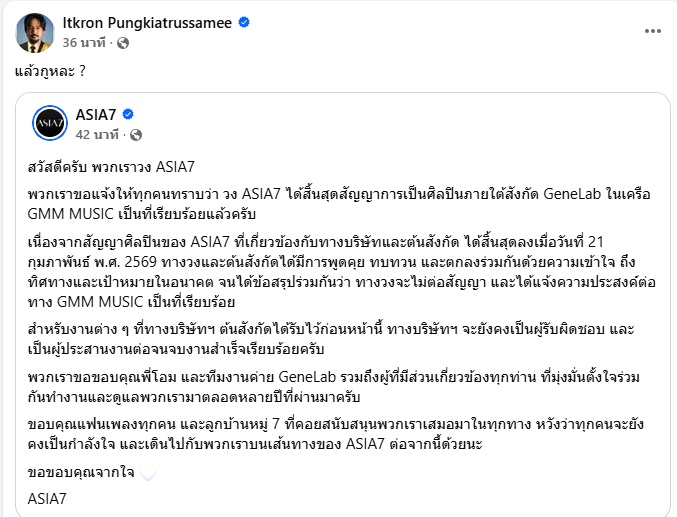 Itkron Pungkiatrussamee
36 นาที ·

แล้วกูหละ ?

ASIA7
42 นาที ·

สวัสดีครับ พวกเราวง ASIA7

พวกเราขอแจ้งให้ทุกคนทราบว่า วง ASIA7 ได้สิ้นสุดสัญญาการเป็นศิลปินภายใต้สังกัด GeneLab ในเครือ GMM MUSIC เป็นที่เรียบร้อยแล้วครับ

เนื่องจากสัญญาศิลปินของ ASIA7 ที่เกี่ยวข้องกับทางบริษัทและต้นสังกัด ได้สิ้นสุดลงเมื่อวันที่ 21 กุมภาพันธ์ พ.ศ. 2569 ทางวงและต้นสังกัดได้มีการพูดคุย ทบทวน และตกลงร่วมกันด้วยความเข้าใจ ถึงทิศทางและเป้าหมายในอนาคต จนได้ข้อสรุปร่วมกันว่า ทางวงจะไม่ต่อสัญญา และได้แจ้งความประสงค์ต่อทาง GMM MUSIC เป็นที่เรียบร้อย

สำหรับงานต่าง ๆ ที่ทางบริษัทฯ ต้นสังกัดได้รับไว้ก่อนหน้านี้ ทางบริษัทฯ จะยังคงเป็นผู้รับผิดชอบ และเป็นผู้ประสานงานต่อจนจบงานสำเร็จเรียบร้อยครับ

พวกเราขอขอบคุณพี่โอม และทีมงานค่าย GeneLab รวมถึงผู้ที่มีส่วนเกี่ยวข้องทุกท่าน ที่มุ่งมั่นตั้งใจร่วมกันทำงานและดูแลพวกเรามาตลอดหลายปีที่ผ่านมาครับ

ขอบคุณแฟนเพลงทุกคน และลูกบ้านหมู่ 7 ที่คอยสนับสนุนพวกเราเสมอมาในทุกทาง หวังว่าทุกคนจะยังคงเป็นกำลังใจ และเดินไปกับพวกเราบนเส้นทางของ ASIA7 ต่อจากนี้ด้วยนะ

ขอขอบคุณจากใจ

ASIA7